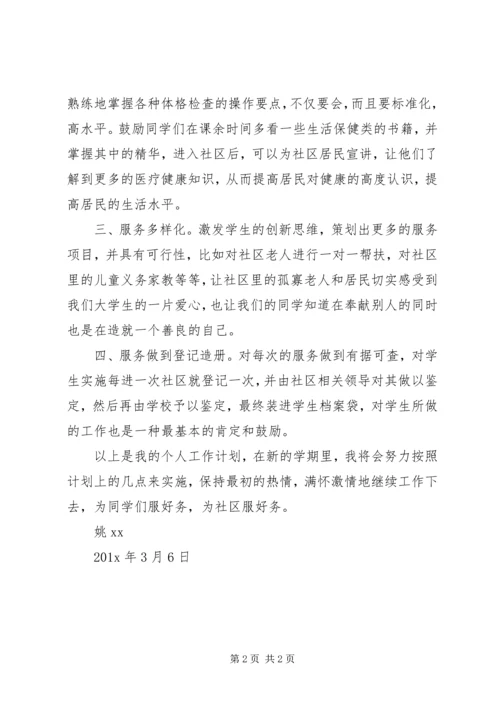 熟练地掌握各种体格检查的操作要点，不仅要会，而且要标准化，高水平。鼓励同学们在课余时间多看一些生活保健类的书籍，并掌握其中的精华，进入社区后，可以为社区居民宣讲，让他们了解到更多的医疗健康知识，从而提高居民对健康的高度认识，提高居民的生活水平。

三、服务多样化。激发学生的创新思维，策划出更多的服务项目，并具有可行性，比如对社区老人进行一对一帮扶，对社区里的儿童义务家教等等，让社区里的孤寡老人和居民切实感受到我们大学生的一片爱心，也让我们的同学知道在奉献别人的同时也是在造就一个善良的自己。

四、服务做到登记造册。对每次的服务做到有据可查，对学生实施每进一次社区就登记一次，并由社区相关领导对其做以鉴定，然后再由学校予以鉴定，最终装进学生档案袋，对学生所做的工作也是一种最基本的肯定和鼓励。

以上是我的个人工作计划，在新的学期里，我将会努力按照计划上的几点来实施，保持最初的热情，满怀激情地继续工作下去，为同学们服好务，为社区服好务。

姚 xx

201x 年 3 月 6 日

第 2 页 共 2 页